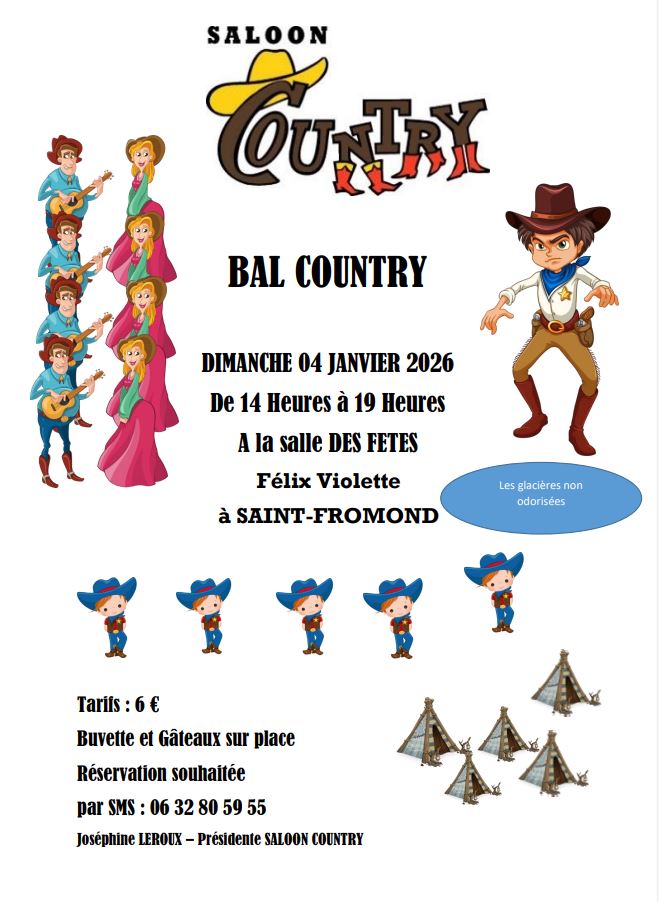 SALOON
COUNTRY

BAL COUNTRY

DIMANCHE 04 JANVIER 2026
De 14 Heures à 19 Heures
A la salle DES FETES
Félix Violette
à SAINT-FROMOND

Les glacières non odorisées

Tarifs : 6 €
Buvette et Gâteaux sur place
Réservation souhaitée
par SMS : 06 32 80 59 55
Joséphine LEROUX – Présidente SALOON COUNTRY